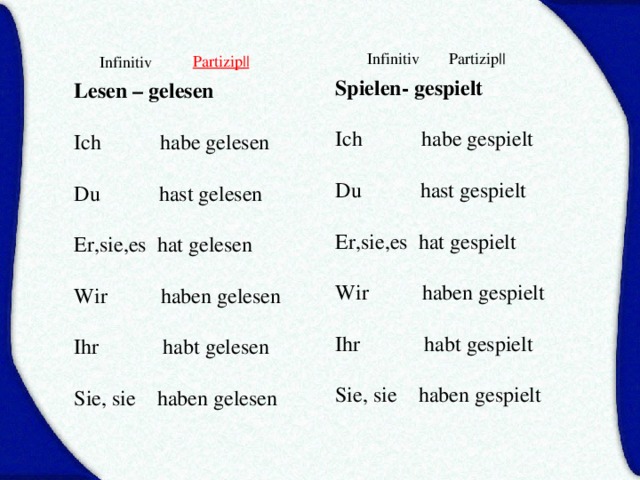 Infinitiv Partizip||

**Lesen – gelesen**

Ich habe gelesen

Du hast gelesen

Er,sie,es hat gelesen

Wir haben gelesen

Ihr habt gelesen

Sie, sie haben gelesen

Infinitiv Partizip||

**Spielen- gespielt**

Ich habe gespielt

Du hast gespielt

Er,sie,es hat gespielt

Wir haben gespielt

Ihr habt gespielt

Sie, sie haben gespielt